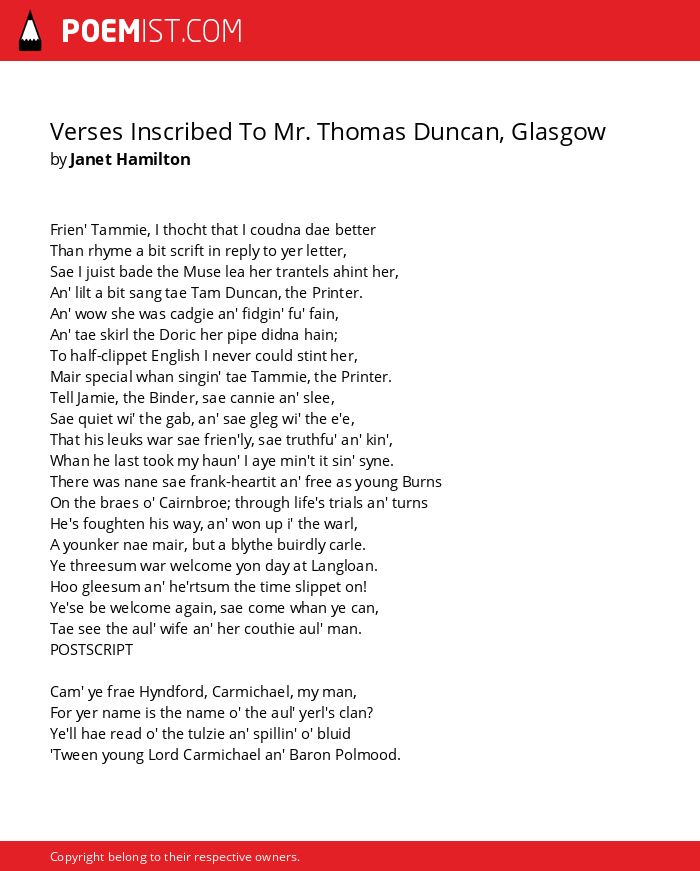 POEMIST.COM

Verses Inscribed To Mr. Thomas Duncan, Glasgow
by Janet Hamilton

Frien' Tammie, I thocht that I coudna dae better
Than rhyme a bit scrift in reply to yer letter,
Sae I juist bade the Muse lea her trantels ahint her,
An' lilt a bit sang tae Tam Duncan, the Printer.
An' wow she was cadgie an' fidgin' fu' fain,
An' tae skirl the Doric her pipe didna hain;
To half-clippet English I never could stint her,
Mair special whan singin' tae Tammie, the Printer.
Tell Jamie, the Binder, sae cannie an' slee,
Sae quiet wi' the gab, an' sae gleg wi' the e'e,
That his leuks war sae frien'ly, sae truthfu' an' kin',
Whan he last took my haun' I aye min't it sin' syne.
There was nane sae frank-heartit an' free as young Burns
On the braes o' Cairnbroe; through life's trials an' turns
He's foughten his way, an' won up i' the warl,
A younker nae mair, but a blythe buirdly carle.
Ye threesum war welcome yon day at Langloan.
Hoo gleesum an' he'rtsum the time slippet on!
Ye'se be welcome again, sae come whan ye can,
Tae see the aul' wife an' her couthie aul' man.
POSTSCRIPT

Cam' ye frae Hyndford, Carmichael, my man,
For yer name is the name o' the aul' yerl's clan?
Ye'll hae read o' the tulzie an' spillin' o' bluid
'Tween young Lord Carmichael an' Baron Polmood.

Copyright belong to their respective owners.